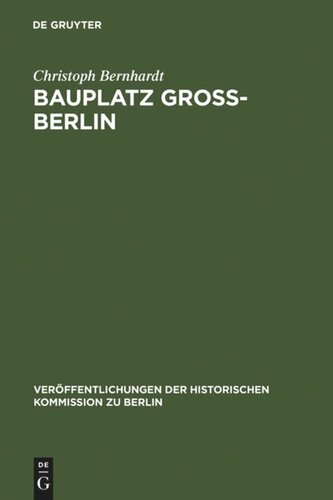 DE GRUYTER

Christoph Bernhardt

BAUPLATZ GROSS-BERLIN

VERÖFFENTLICHUNGEN DER HISTORISCHEN KOMMISSION ZU BERLIN

DE G